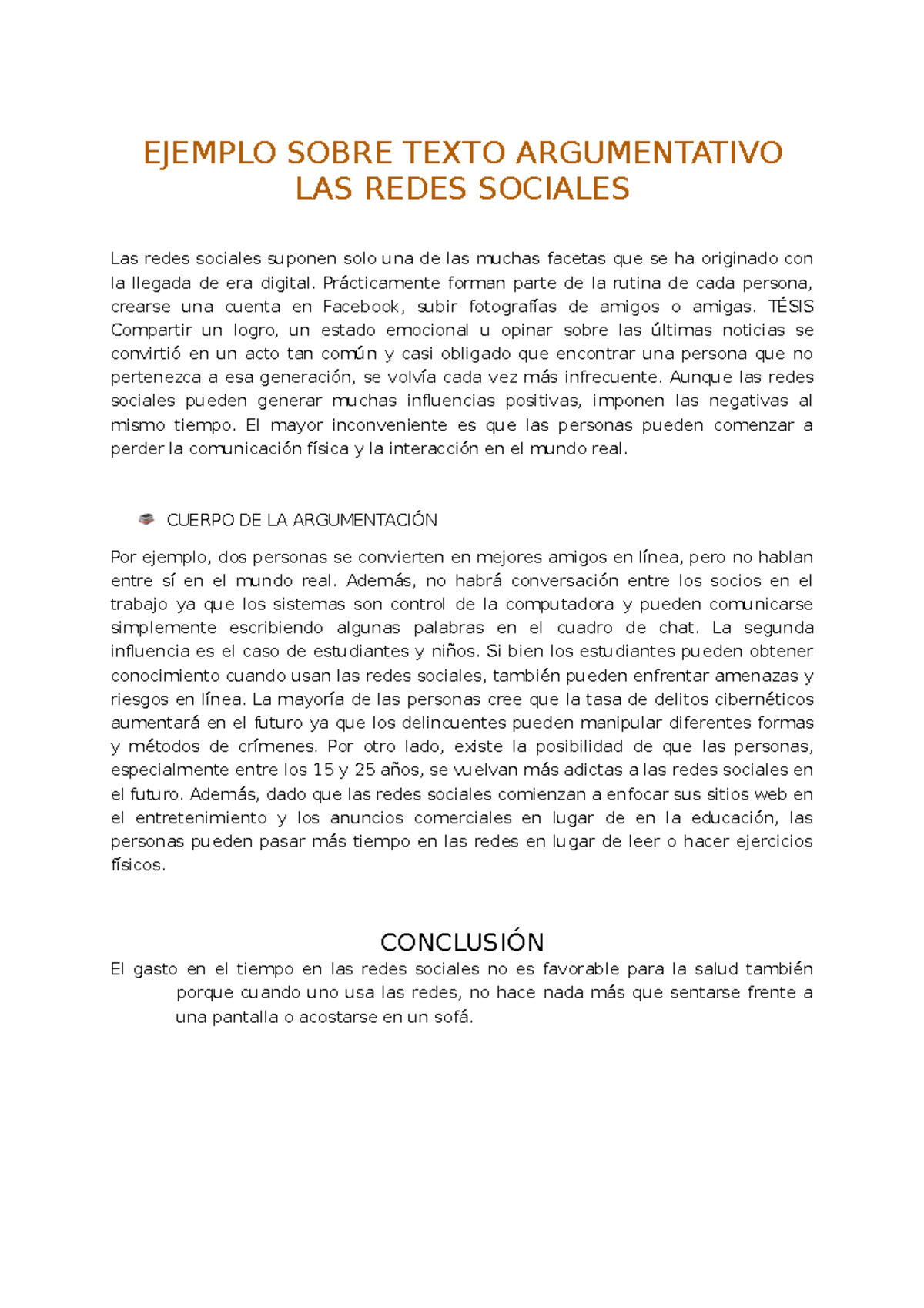 EJEMPLO SOBRE TEXTO ARGUMENTATIVO
LAS REDES SOCIALES

Las redes sociales suponen solo una de las muchas facetas que se ha originado con la llegada de era digital. Prácticamente forman parte de la rutina de cada persona, crearse una cuenta en Facebook, subir fotografías de amigos o amigas. TÉSIS Compartir un logro, un estado emocional u opinar sobre las últimas noticias se convirtió en un acto tan común y casi obligado que encontrar una persona que no pertenezca a esa generación, se volvía cada vez más infrecuente. Aunque las redes sociales pueden generar muchas influencias positivas, imponen las negativas al mismo tiempo. El mayor inconveniente es que las personas pueden comenzar a perder la comunicación física y la interacción en el mundo real.

CUERPO DE LA ARGUMENTACIÓN

Por ejemplo, dos personas se convierten en mejores amigos en línea, pero no hablan entre sí en el mundo real. Además, no habrá conversación entre los socios en el trabajo ya que los sistemas son control de la computadora y pueden comunicarse simplemente escribiendo algunas palabras en el cuadro de chat. La segunda influencia es el caso de estudiantes y niños. Si bien los estudiantes pueden obtener conocimiento cuando usan las redes sociales, también pueden enfrentar amenazas y riesgos en línea. La mayoría de las personas cree que la tasa de delitos cibernéticos aumentará en el futuro ya que los delincuentes pueden manipular diferentes formas y métodos de crímenes. Por otro lado, existe la posibilidad de que las personas, especialmente entre los 15 y 25 años, se vuelvan más adictas a las redes sociales en el futuro. Además, dado que las redes sociales comienzan a enfocar sus sitios web en el entretenimiento y los anuncios comerciales en lugar de en la educación, las personas pueden pasar más tiempo en las redes en lugar de leer o hacer ejercicios físicos.

CONCLUSIÓN
El gasto en el tiempo en las redes sociales no es favorable para la salud también porque cuando uno usa las redes, no hace nada más que sentarse frente a una pantalla o acostarse en un sofá.